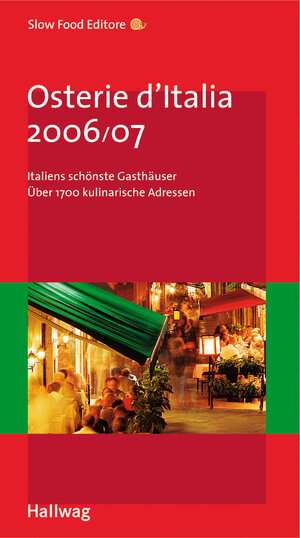 Slow Food Editore

Osterie d'Italia
2006/07

Italiens schönste Gasthäuser
Über 1700 kulinarische Adressen

Hallwag